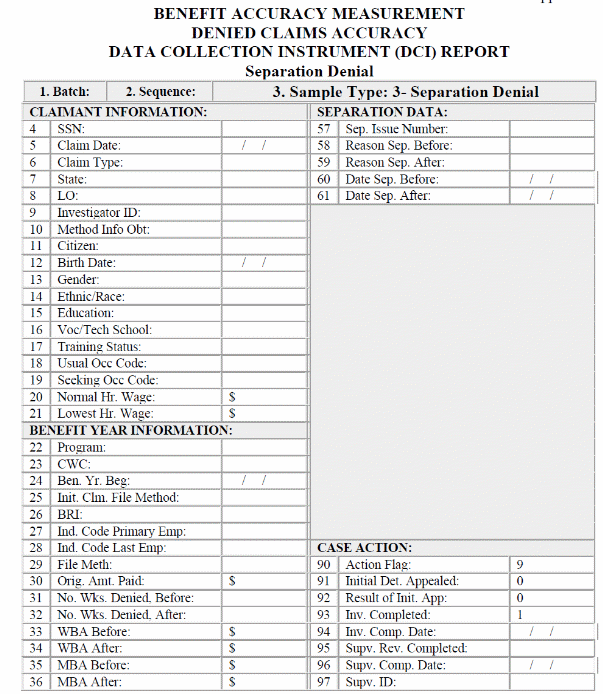 BENEFIT ACCURACY MEASUREMENT
DENIED CLAIMS ACCURACY
DATA COLLECTION INSTRUMENT (DCI) REPORT
Separation Denial

| 1. Batch: | 2. Sequence: | 3. Sample Type: 3- Separation Denial |
|---|---|---|

CLAIMANT INFORMATION:

| | | |
|---|---|---|
| 4 | SSN: | |
| 5 | Claim Date: | / / |
| 6 | Claim Type: | |
| 7 | State: | |
| 8 | LO: | |
| 9 | Investigator ID: | |
| 10 | Method Info Obt: | |
| 11 | Citizen: | |
| 12 | Birth Date: | / / |
| 13 | Gender: | |
| 14 | Ethnic/Race: | |
| 15 | Education: | |
| 16 | Voc/Tech School: | |
| 17 | Training Status: | |
| 18 | Usual Occ Code: | |
| 19 | Seeking Occ Code: | |
| 20 | Normal Hr. Wage: | $ |
| 21 | Lowest Hr. Wage: | $ |

BENEFIT YEAR INFORMATION:

| | | |
|---|---|---|
| 22 | Program: | |
| 23 | CWC: | |
| 24 | Ben. Yr. Beg: | / / |
| 25 | Init. Clm. File Method: | |
| 26 | BRI: | |
| 27 | Ind. Code Primary Emp: | |
| 28 | Ind. Code Last Emp: | |
| 29 | File Meth: | |
| 30 | Orig. Amt. Paid: | $ |
| 31 | No. Wks. Denied, Before: | |
| 32 | No. Wks. Denied, After: | |
| 33 | WBA Before: | $ |
| 34 | WBA After: | $ |
| 35 | MBA Before: | $ |
| 36 | MBA After: | $ |

SEPARATION DATA:

| | | |
|---|---|---|
| 57 | Sep. Issue Number: | |
| 58 | Reason Sep. Before: | |
| 59 | Reason Sep. After: | |
| 60 | Date Sep. Before: | / / |
| 61 | Date Sep. After: | / / |

CASE ACTION:

| | | |
|---|---|---|
| 90 | Action Flag: | 9 |
| 91 | Initial Det. Appealed: | 0 |
| 92 | Result of Init. App: | 0 |
| 93 | Inv. Completed: | 1 |
| 94 | Inv. Comp. Date: | / / |
| 95 | Supv. Rev. Completed: | |
| 96 | Supv. Comp. Date: | / / |
| 97 | Supv. ID: | |